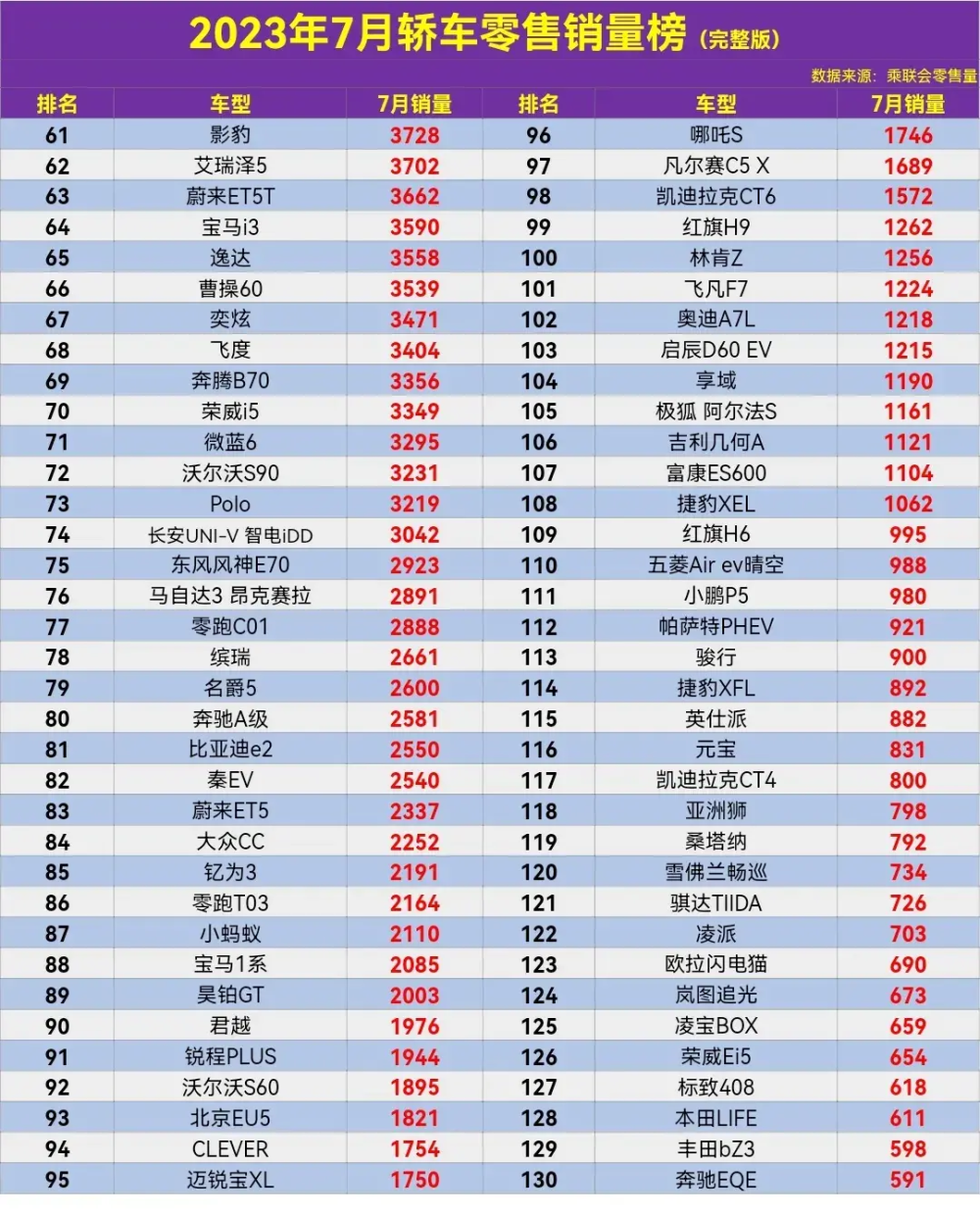 2023年7月轿车零售销量榜（完整版）

数据来源：乘联会零售量

| 排名 | 车型 | 7月销量 | 排名 | 车型 | 7月销量 |
|---|---|---|---|---|---|
| 61 | 影豹 | 3728 | 96 | 哪吒S | 1746 |
| 62 | 艾瑞泽5 | 3702 | 97 | 凡尔赛C5 X | 1689 |
| 63 | 蔚来ET5T | 3662 | 98 | 凯迪拉克CT6 | 1572 |
| 64 | 宝马i3 | 3590 | 99 | 红旗H9 | 1262 |
| 65 | 逸达 | 3558 | 100 | 林肯Z | 1256 |
| 66 | 曹操60 | 3539 | 101 | 飞凡F7 | 1224 |
| 67 | 奕炫 | 3471 | 102 | 奥迪A7L | 1218 |
| 68 | 飞度 | 3404 | 103 | 启辰D60 EV | 1215 |
| 69 | 奔腾B70 | 3356 | 104 | 享域 | 1190 |
| 70 | 荣威i5 | 3349 | 105 | 极狐 阿尔法S | 1161 |
| 71 | 微蓝6 | 3295 | 106 | 吉利几何A | 1121 |
| 72 | 沃尔沃S90 | 3231 | 107 | 富康ES600 | 1104 |
| 73 | Polo | 3219 | 108 | 捷豹XEL | 1062 |
| 74 | 长安UNI-V 智电iDD | 3042 | 109 | 红旗H6 | 995 |
| 75 | 东风风神E70 | 2923 | 110 | 五菱Air ev晴空 | 988 |
| 76 | 马自达3 昂克赛拉 | 2891 | 111 | 小鹏P5 | 980 |
| 77 | 零跑C01 | 2888 | 112 | 帕萨特PHEV | 921 |
| 78 | 缤瑞 | 2661 | 113 | 骏行 | 900 |
| 79 | 名爵5 | 2600 | 114 | 捷豹XFL | 892 |
| 80 | 奔驰A级 | 2581 | 115 | 英仕派 | 882 |
| 81 | 比亚迪e2 | 2550 | 116 | 元宝 | 831 |
| 82 | 秦EV | 2540 | 117 | 凯迪拉克CT4 | 800 |
| 83 | 蔚来ET5 | 2337 | 118 | 亚洲狮 | 798 |
| 84 | 大众CC | 2252 | 119 | 桑塔纳 | 792 |
| 85 | 钇为3 | 2191 | 120 | 雪佛兰畅巡 | 734 |
| 86 | 零跑T03 | 2164 | 121 | 骐达TIIDA | 726 |
| 87 | 小蚂蚁 | 2110 | 122 | 凌派 | 703 |
| 88 | 宝马1系 | 2085 | 123 | 欧拉闪电猫 | 690 |
| 89 | 昊铂GT | 2003 | 124 | 岚图追光 | 673 |
| 90 | 君越 | 1976 | 125 | 凌宝BOX | 659 |
| 91 | 锐程PLUS | 1944 | 126 | 荣威Ei5 | 654 |
| 92 | 沃尔沃S60 | 1895 | 127 | 标致408 | 618 |
| 93 | 北京EU5 | 1821 | 128 | 本田LIFE | 611 |
| 94 | CLEVER | 1754 | 129 | 丰田bZ3 | 598 |
| 95 | 迈锐宝XL | 1750 | 130 | 奔驰EQE | 591 |